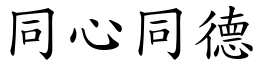 同心同德